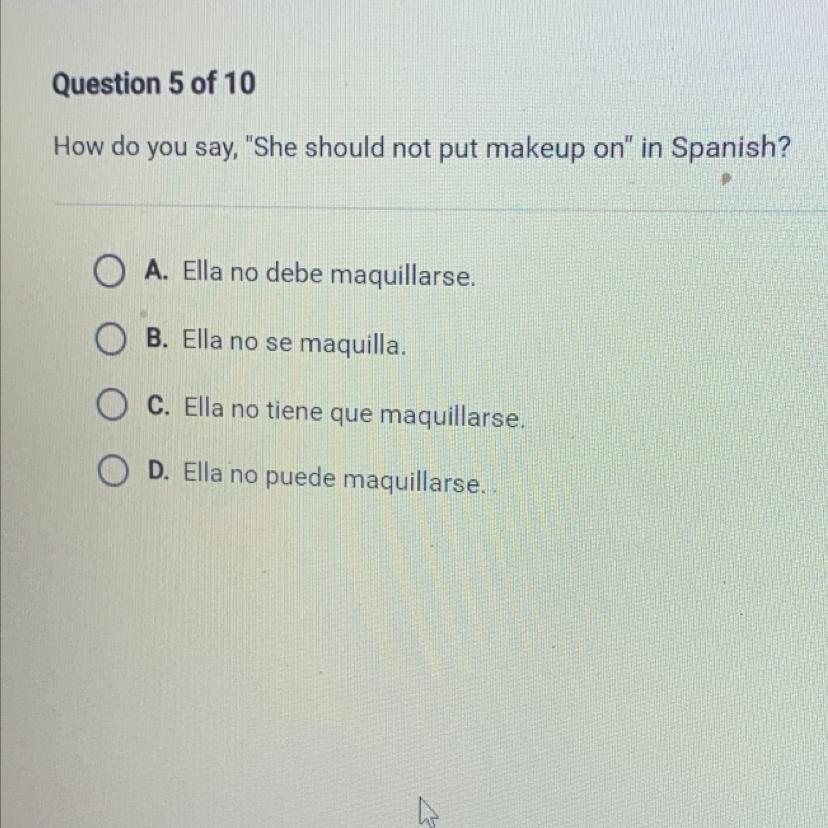 Question 5 of 10

How do you say, "She should not put makeup on" in Spanish?

A. Ella no debe maquillarse.

B. Ella no se maquilla.

C. Ella no tiene que maquillarse.

D. Ella no puede maquillarse.